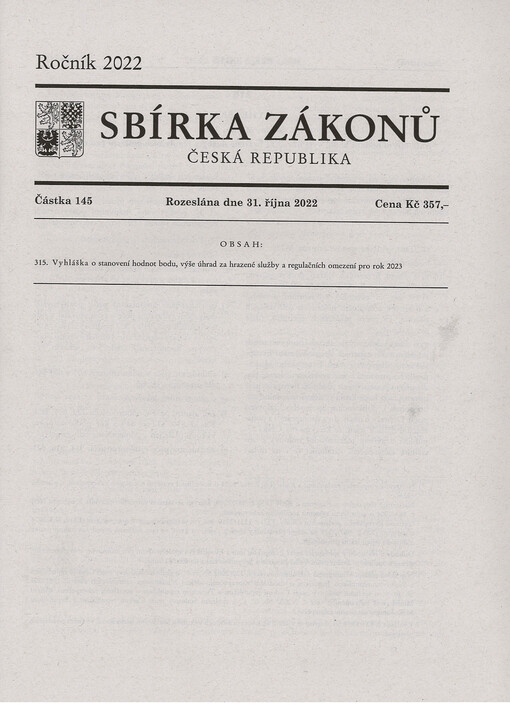 Ročník 2022

SBÍRKA ZÁKONŮ
ČESKÁ REPUBLIKA

Částka 145 Rozeslána dne 31. října 2022 Cena Kč 357,–

OBSAH:

315. Vyhláška o stanovení hodnot bodu, výše úhrad za hrazené služby a regulačních omezení pro rok 2023